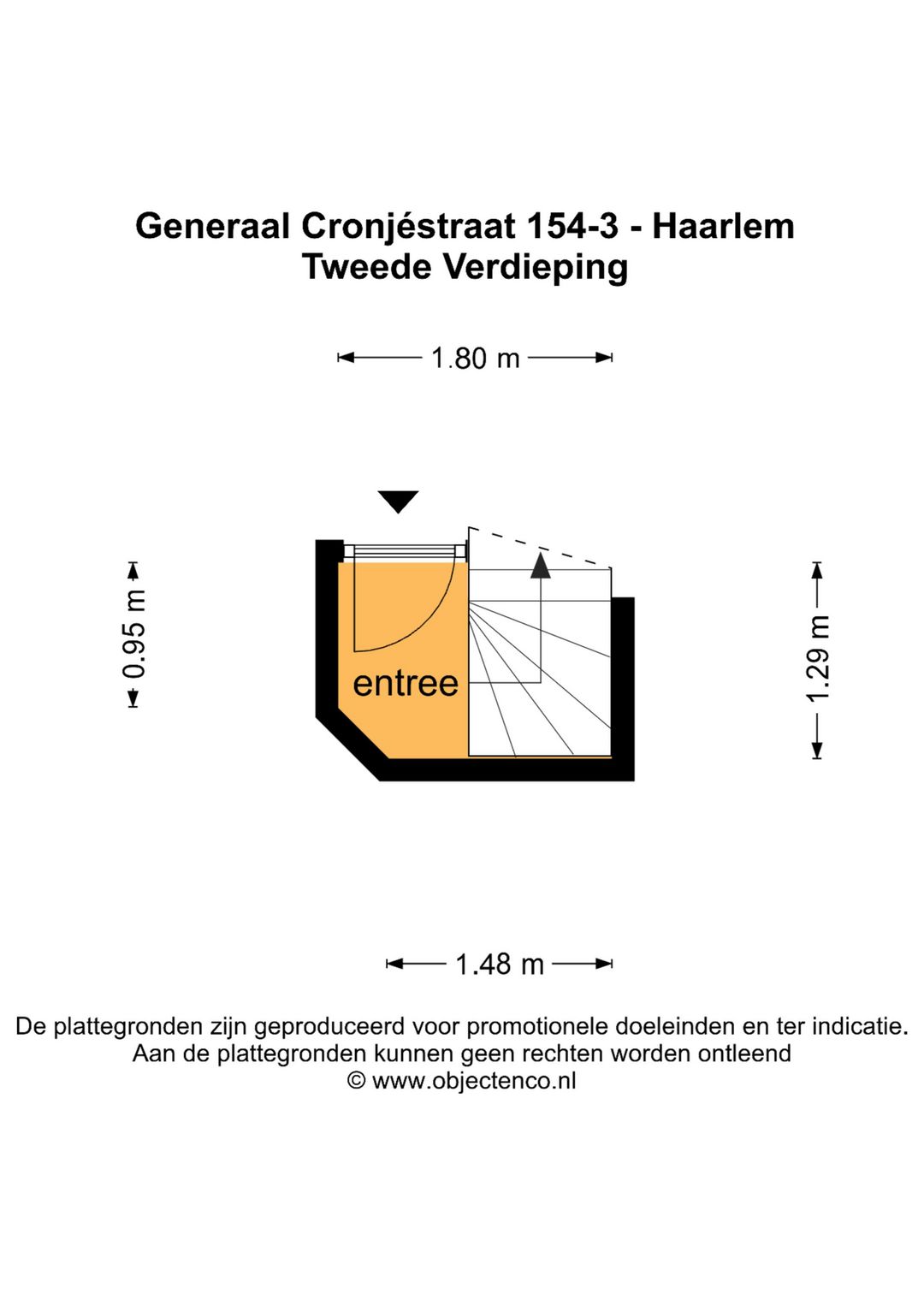 Generaal Cronjéstraat 154-3 - Haarlem
Tweede Verdieping

1.80 m

0.95 m

entree

1.29 m

1.48 m

De plattegronden zijn geproduceerd voor promotionele doeleinden en ter indicatie.
Aan de plattegronden kunnen geen rechten worden ontleend
© www.objectenco.nl